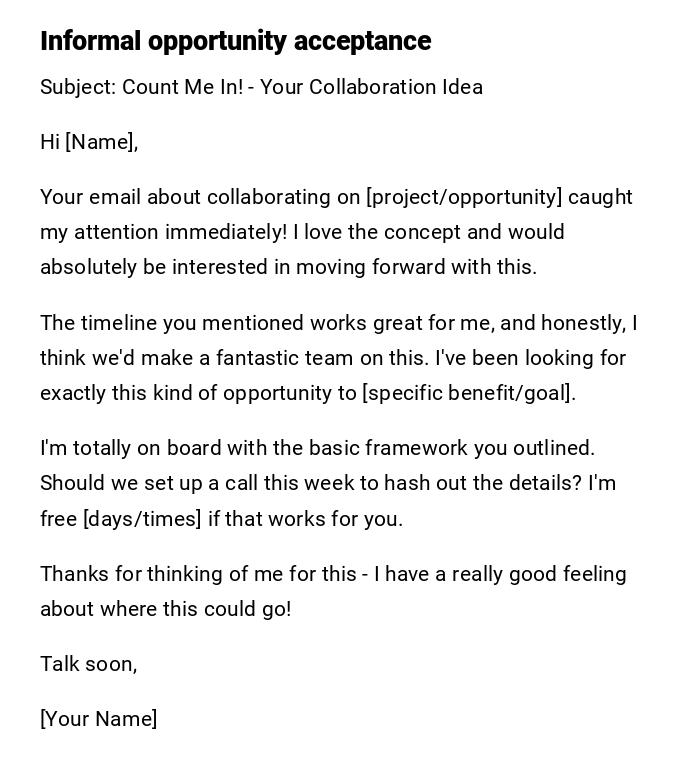 Informal opportunity acceptance

Subject: Count Me In! - Your Collaboration Idea

Hi [Name],

Your email about collaborating on [project/opportunity] caught my attention immediately! I love the concept and would absolutely be interested in moving forward with this.

The timeline you mentioned works great for me, and honestly, I think we'd make a fantastic team on this. I've been looking for exactly this kind of opportunity to [specific benefit/goal].

I'm totally on board with the basic framework you outlined. Should we set up a call this week to hash out the details? I'm free [days/times] if that works for you.

Thanks for thinking of me for this - I have a really good feeling about where this could go!

Talk soon,

[Your Name]